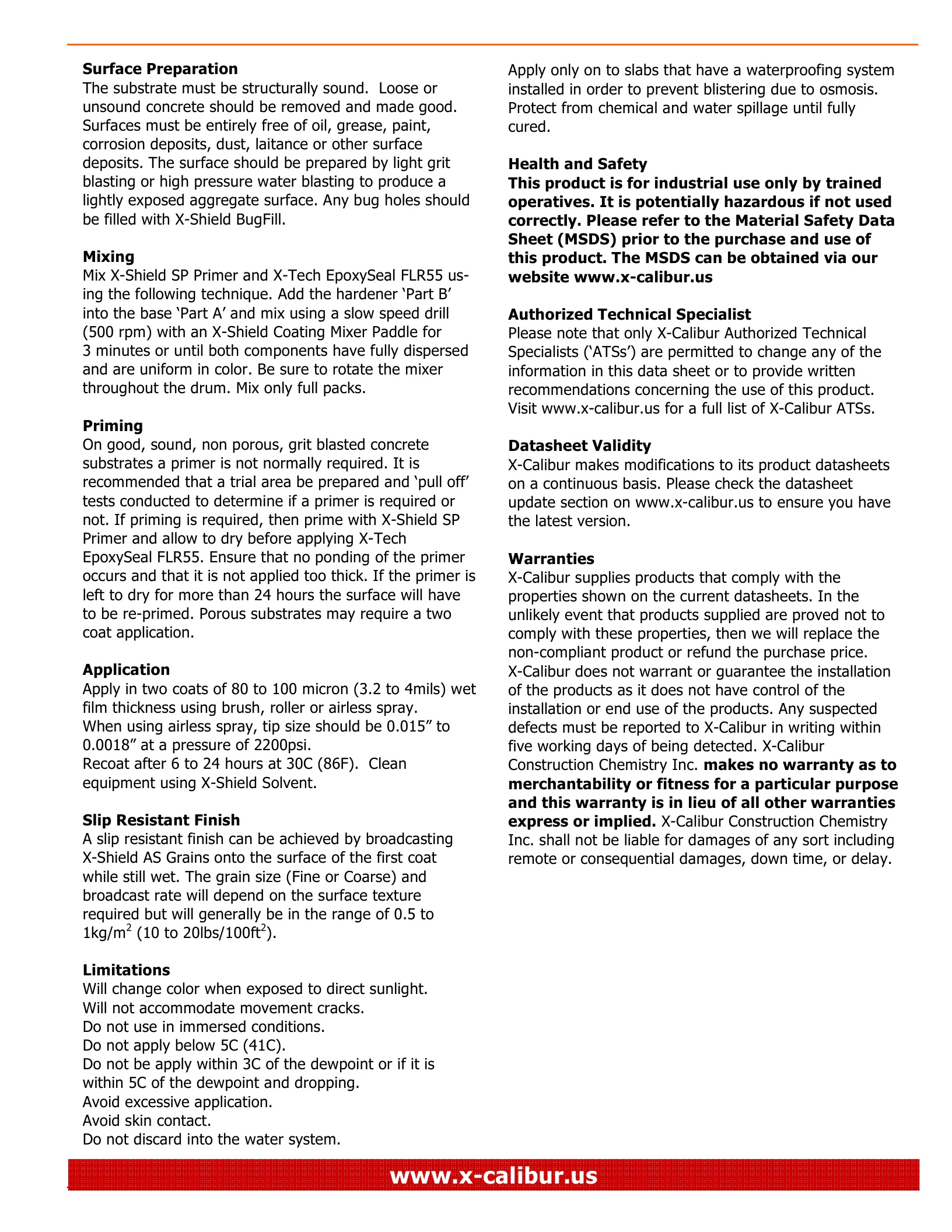 Surface Preparation
The substrate must be structurally sound. Loose or unsound concrete should be removed and made good. Surfaces must be entirely free of oil, grease, paint, corrosion deposits, dust, laitance or other surface deposits. The surface should be prepared by light grit blasting or high pressure water blasting to produce a lightly exposed aggregate surface. Any bug holes should be filled with X-Shield BugFill.

Mixing
Mix X-Shield SP Primer and X-Tech EpoxySeal FLR55 using the following technique. Add the hardener 'Part B' into the base 'Part A' and mix using a slow speed drill (500 rpm) with an X-Shield Coating Mixer Paddle for 3 minutes or until both components have fully dispersed and are uniform in color. Be sure to rotate the mixer throughout the drum. Mix only full packs.

Priming
On good, sound, non porous, grit blasted concrete substrates a primer is not normally required. It is recommended that a trial area be prepared and 'pull off' tests conducted to determine if a primer is required or not. If priming is required, then prime with X-Shield SP Primer and allow to dry before applying X-Tech EpoxySeal FLR55. Ensure that no ponding of the primer occurs and that it is not applied too thick. If the primer is left to dry for more than 24 hours the surface will have to be re-primed. Porous substrates may require a two coat application.

Application
Apply in two coats of 80 to 100 micron (3.2 to 4mils) wet film thickness using brush, roller or airless spray.
When using airless spray, tip size should be 0.015" to 0.0018" at a pressure of 2200psi.
Recoat after 6 to 24 hours at 30C (86F). Clean equipment using X-Shield Solvent.

Slip Resistant Finish
A slip resistant finish can be achieved by broadcasting X-Shield AS Grains onto the surface of the first coat while still wet. The grain size (Fine or Coarse) and broadcast rate will depend on the surface texture required but will generally be in the range of 0.5 to 1kg/m$^2$ (10 to 20lbs/100ft$^2$).

Limitations
Will change color when exposed to direct sunlight.
Will not accommodate movement cracks.
Do not use in immersed conditions.
Do not apply below 5C (41C).
Do not be apply within 3C of the dewpoint or if it is within 5C of the dewpoint and dropping.
Avoid excessive application.
Avoid skin contact.
Do not discard into the water system.

Apply only on to slabs that have a waterproofing system installed in order to prevent blistering due to osmosis. Protect from chemical and water spillage until fully cured.

Health and Safety
This product is for industrial use only by trained operatives. It is potentially hazardous if not used correctly. Please refer to the Material Safety Data Sheet (MSDS) prior to the purchase and use of this product. The MSDS can be obtained via our website www.x-calibur.us

Authorized Technical Specialist
Please note that only X-Calibur Authorized Technical Specialists ('ATSs') are permitted to change any of the information in this data sheet or to provide written recommendations concerning the use of this product. Visit www.x-calibur.us for a full list of X-Calibur ATSs.

Datasheet Validity
X-Calibur makes modifications to its product datasheets on a continuous basis. Please check the datasheet update section on www.x-calibur.us to ensure you have the latest version.

Warranties
X-Calibur supplies products that comply with the properties shown on the current datasheets. In the unlikely event that products supplied are proved not to comply with these properties, then we will replace the non-compliant product or refund the purchase price. X-Calibur does not warrant or guarantee the installation of the products as it does not have control of the installation or end use of the products. Any suspected defects must be reported to X-Calibur in writing within five working days of being detected. X-Calibur Construction Chemistry Inc. makes no warranty as to merchantability or fitness for a particular purpose and this warranty is in lieu of all other warranties express or implied. X-Calibur Construction Chemistry Inc. shall not be liable for damages of any sort including remote or consequential damages, down time, or delay.

www.x-calibur.us